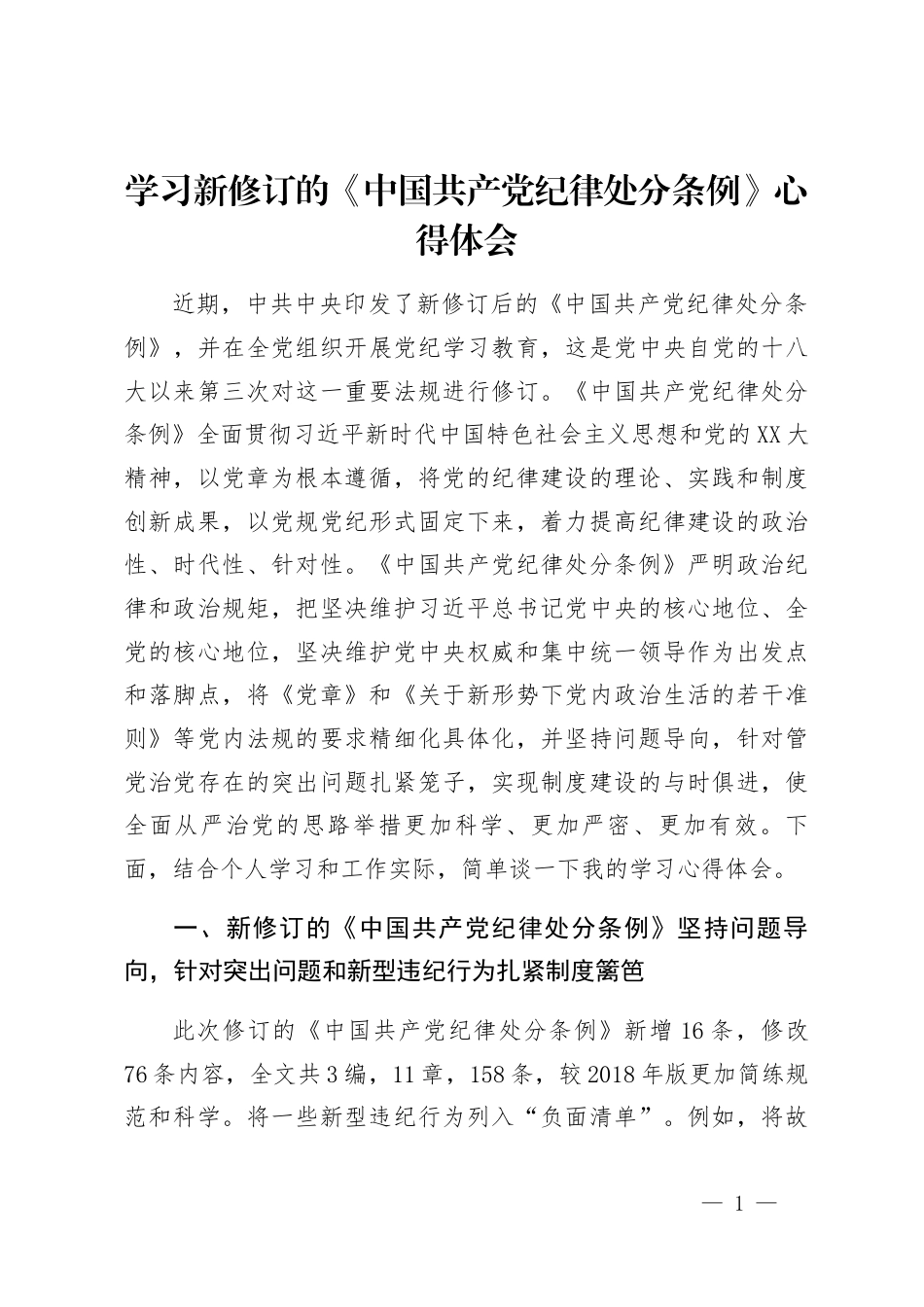 学习新修订的《中国共产党纪律处分条例》心得体会

近期，中共中央印发了新修订后的《中国共产党纪律处分条例》，并在全党组织开展党纪学习教育，这是党中央自党的十八大以来第三次对这一重要法规进行修订。《中国共产党纪律处分条例》全面贯彻习近平新时代中国特色社会主义思想和党的XX大精神，以党章为根本遵循，将党的纪律建设的理论、实践和制度创新成果，以党规党纪形式固定下来，着力提高纪律建设的政治性、时代性、针对性。《中国共产党纪律处分条例》严明政治纪律和政治规矩，把坚决维护习近平总书记党中央的核心地位、全党的核心地位，坚决维护党中央权威和集中统一领导作为出发点和落脚点，将《党章》和《关于新形势下党内政治生活的若干准则》等党内法规的要求精细化具体化，并坚持问题导向，针对管党治党存在的突出问题扎紧笼子，实现制度建设的与时俱进，使全面从严治党的思路举措更加科学、更加严密、更加有效。下面，结合个人学习和工作实际，简单谈一下我的学习心得体会。

一、新修订的《中国共产党纪律处分条例》坚持问题导向，针对突出问题和新型违纪行为扎紧制度篱笆

此次修订的《中国共产党纪律处分条例》新增16条，修改76条内容，全文共3编，11章，158条，较2018年版更加简练规范和科学。将一些新型违纪行为列入“负面清单”。例如，将故

— 1 —